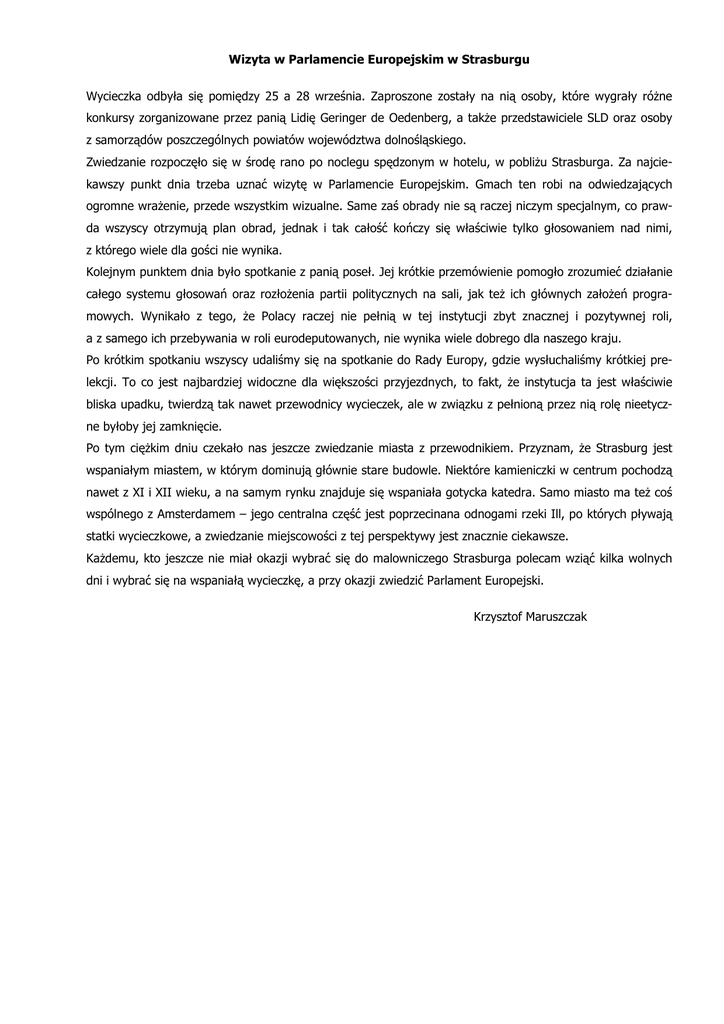 Wizyta w Parlamencie Europejskim w Strasburgu

Wycieczka odbyła się pomiędzy 25 a 28 września. Zaproszone zostały na nią osoby, które wygrały różne konkursy zorganizowane przez panią Lidię Geringer de Oedenberg, a także przedstawiciele SLD oraz osoby z samorządów poszczególnych powiatów województwa dolnośląskiego.

Zwiedzanie rozpoczęło się w środę rano po noclegu spędzonym w hotelu, w pobliżu Strasburga. Za najciekawszy punkt dnia trzeba uznać wizytę w Parlamencie Europejskim. Gmach ten robi na odwiedzających ogromne wrażenie, przede wszystkim wizualne. Same zaś obrady nie są raczej niczym specjalnym, co prawda wszyscy otrzymują plan obrad, jednak i tak całość kończy się właściwie tylko głosowaniem nad nimi, z którego wiele dla gości nie wynika.

Kolejnym punktem dnia było spotkanie z panią poseł. Jej krótkie przemówienie pomogło zrozumieć działanie całego systemu głosowań oraz rozłożenia partii politycznych na sali, jak też ich głównych założeń programowych. Wynikało z tego, że Polacy raczej nie pełnią w tej instytucji zbyt znacznej i pozytywnej roli, a z samego ich przebywania w roli eurodeputowanych, nie wynika wiele dobrego dla naszego kraju.

Po krótkim spotkaniu wszyscy udaliśmy się na spotkanie do Rady Europy, gdzie wysłuchaliśmy krótkiej prelekcji. To co jest najbardziej widoczne dla większości przyjezdnych, to fakt, że instytucja ta jest właściwie bliska upadku, twierdzą tak nawet przewodnicy wycieczek, ale w związku z pełnioną przez nią rolę nieetyczne byłoby jej zamknięcie.

Po tym ciężkim dniu czekało nas jeszcze zwiedzanie miasta z przewodnikiem. Przyznam, że Strasburg jest wspaniałym miastem, w którym dominują głównie stare budowle. Niektóre kamieniczki w centrum pochodzą nawet z XI i XII wieku, a na samym rynku znajduje się wspaniała gotycka katedra. Samo miasto ma też coś wspólnego z Amsterdamem – jego centralna część jest poprzecinana odnogami rzeki Ill, po których pływają statki wycieczkowe, a zwiedzanie miejscowości z tej perspektywy jest znacznie ciekawsze.

Każdemu, kto jeszcze nie miał okazji wybrać się do malowniczego Strasburga polecam wziąć kilka wolnych dni i wybrać się na wspaniałą wycieczkę, a przy okazji zwiedzić Parlament Europejski.

Krzysztof Maruszczak